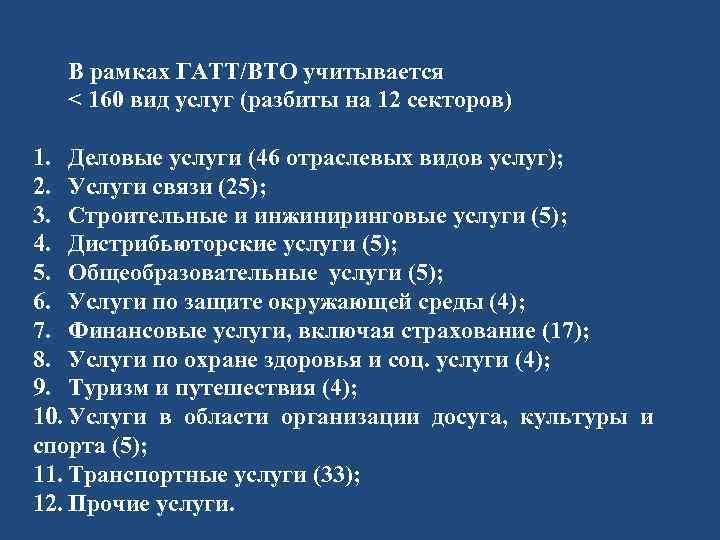 В рамках ГАТТ/ВТО учитывается
< 160 вид услуг (разбиты на 12 секторов)

1. Деловые услуги (46 отраслевых видов услуг);
2. Услуги связи (25);
3. Строительные и инжиниринговые услуги (5);
4. Дистрибьюторские услуги (5);
5. Общеобразовательные услуги (5);
6. Услуги по защите окружающей среды (4);
7. Финансовые услуги, включая страхование (17);
8. Услуги по охране здоровья и соц. услуги (4);
9. Туризм и путешествия (4);
10. Услуги в области организации досуга, культуры и спорта (5);
11. Транспортные услуги (33);
12. Прочие услуги.